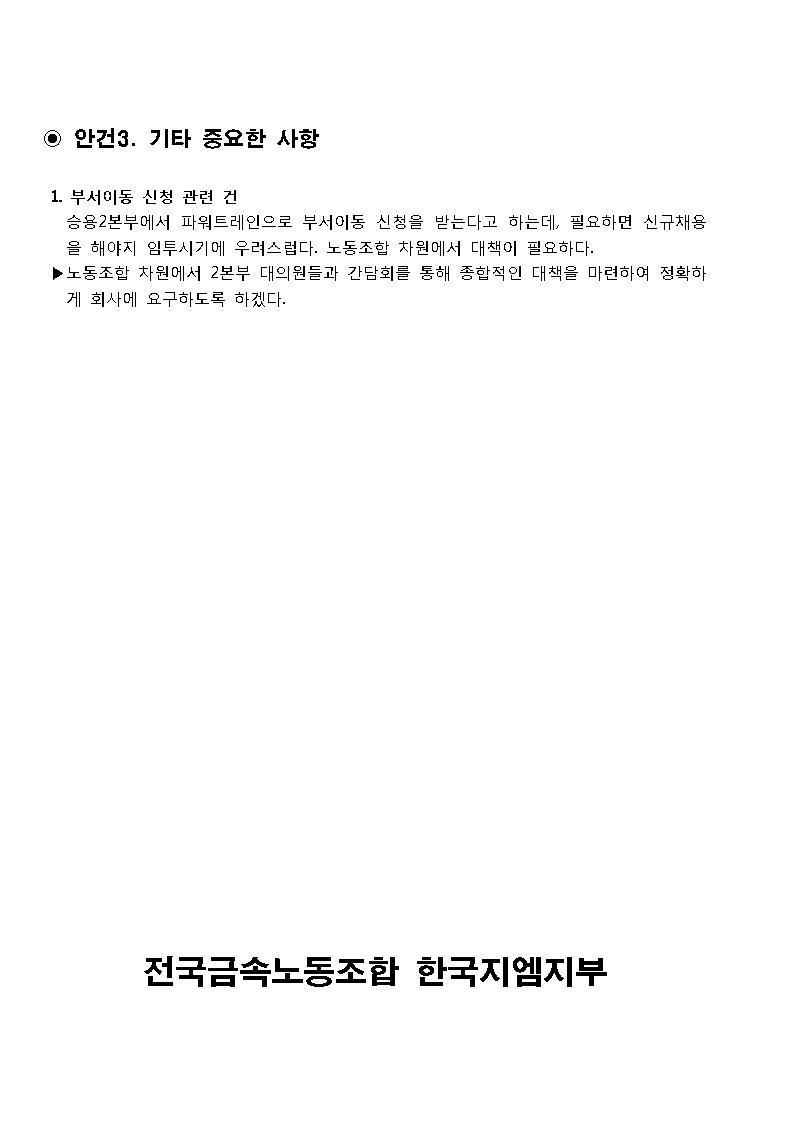 ◉ 안건3. 기타 중요한 사항

1. 부서이동 신청 관련 건
승용2본부에서 파워트레인으로 부서이동 신청을 받는다고 하는데, 필요하면 신규채용을 해야지 임투시기에 우려스럽다. 노동조합 차원에서 대책이 필요하다.
▶노동조합 차원에서 2본부 대의원들과 간담회를 통해 종합적인 대책을 마련하여 정확하게 회사에 요구하도록 하겠다.

전국금속노동조합 한국지엠지부